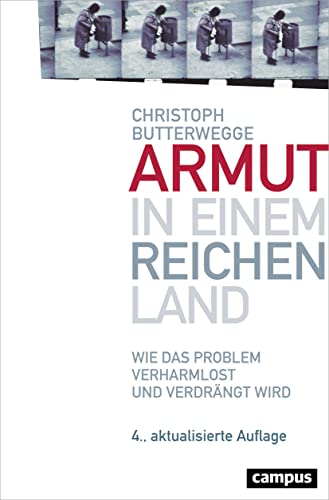 CHRISTOPH BUTTERWEGGE

ARMUT IN EINEM REICHEN LAND

WIE DAS PROBLEM VERHARMLOST UND VERDRÄNGT WIRD

4., aktualisierte Auflage

campus